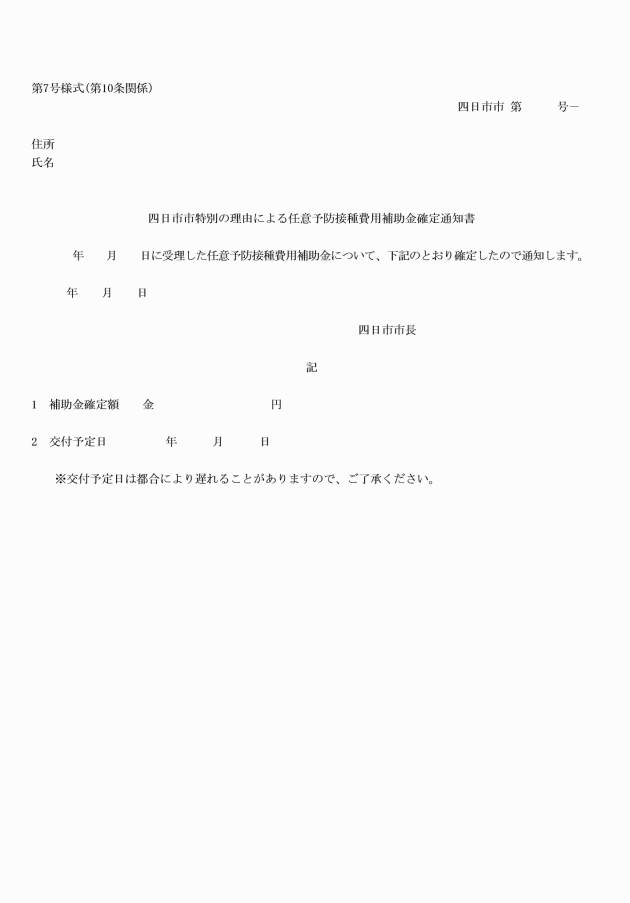 第7号様式(第10条関係)

四日市市 第　　　号－

住所
氏名

四日市市特別の理由による任意予防接種費用補助金確定通知書

年　　月　　日に受理した任意予防接種費用補助金について、下記のとおり確定したので通知します。

年　　月　　日

四日市市長

記

1　補助金確定額　　金　　　　　　　　円

2　交付予定日　　　　年　　　月　　　日

※交付予定日は都合により遅れることがありますので、ご了承ください。